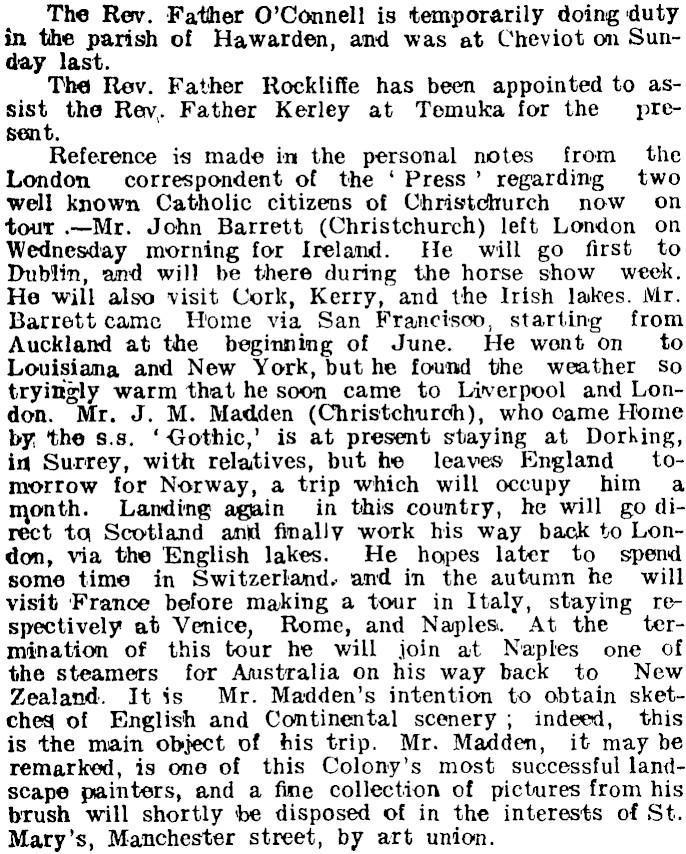 The Rev. Father O'Connell is temporarily doing duty in the parish of Hawarden, and was at Cheviot on Sunday last.

The Rev. Father Rockliffe has been appointed to assist the Rev. Father Kerley at Temuka for the present.

Reference is made in the personal notes from the London correspondent of the 'Press' regarding two well known Catholic citizens of Christchurch now on tour.—Mr. John Barrett (Christchurch) left London on Wednesday morning for Ireland. He will go first to Dublin, and will be there during the horse show week. He will also visit Cork, Kerry, and the Irish lakes. Mr. Barrett came Home via San Francisco, starting from Auckland at the beginning of June. He went on to Louisiana and New York, but he found the weather so tryingly warm that he soon came to Liverpool and London. Mr. J. M. Madden (Christchurch), who came Home by the s.s. 'Gothic,' is at present staying at Dorking, in Surrey, with relatives, but he leaves England tomorrow for Norway, a trip which will occupy him a month. Landing again in this country, he will go direct to Scotland and finally work his way back to London, via the English lakes. He hopes later to spend some time in Switzerland, and in the autumn he will visit France before making a tour in Italy, staying respectively at Venice, Rome, and Naples. At the termination of this tour he will join at Naples one of the steamers for Australia on his way back to New Zealand. It is Mr. Madden's intention to obtain sketches of English and Continental scenery; indeed, this is the main object of his trip. Mr. Madden, it may be remarked, is one of this Colony's most successful landscape painters, and a fine collection of pictures from his brush will shortly be disposed of in the interests of St. Mary's, Manchester street, by art union.